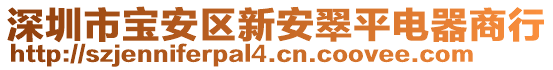 深圳市宝安区新安翠平电器商行
http://szjenniferpal4.cn.coovee.com